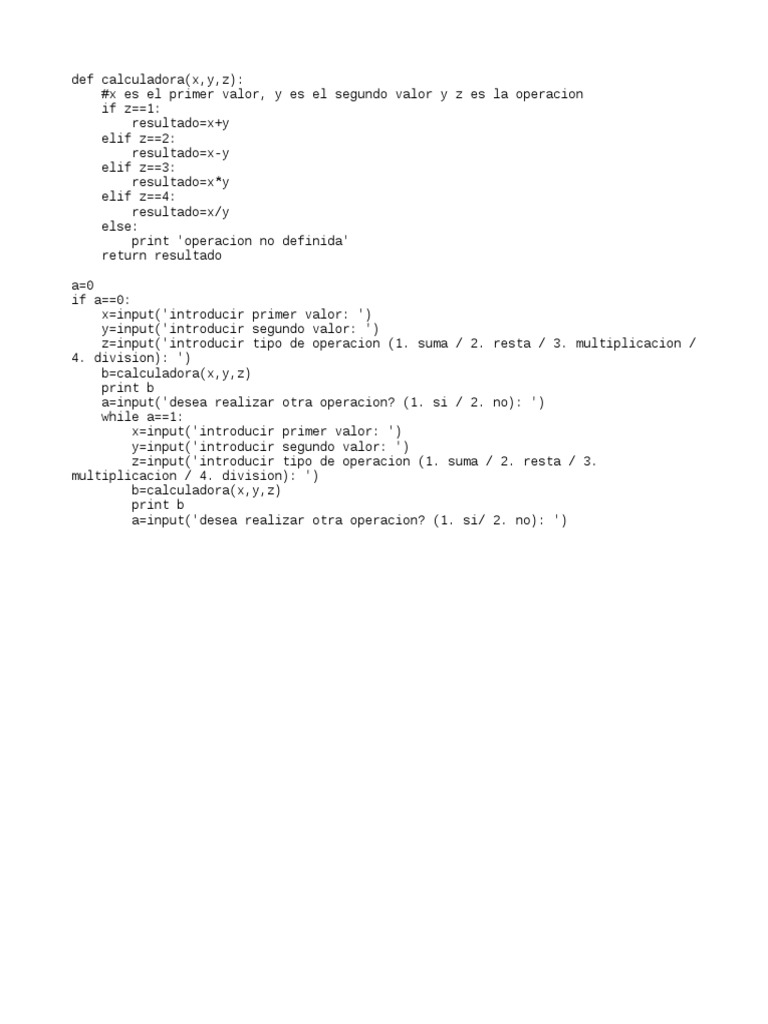 def calculadora(x,y,z):
    #x es el primer valor, y es el segundo valor y z es la operacion
    if z==1:
        resultado=x+y
    elif z==2:
        resultado=x-y
    elif z==3:
        resultado=x*y
    elif z==4:
        resultado=x/y
    else:
        print 'operacion no definida'
    return resultado

a=0
if a==0:
    x=input('introducir primer valor: ')
    y=input('introducir segundo valor: ')
    z=input('introducir tipo de operacion (1. suma / 2. resta / 3. multiplicacion / 4. division): ')
    b=calculadora(x,y,z)
    print b
    a=input('desea realizar otra operacion? (1. si / 2. no): ')
    while a==1:
        x=input('introducir primer valor: ')
        y=input('introducir segundo valor: ')
        z=input('introducir tipo de operacion (1. suma / 2. resta / 3. multiplicacion / 4. division): ')
        b=calculadora(x,y,z)
        print b
        a=input('desea realizar otra operacion? (1. si/ 2. no): ')